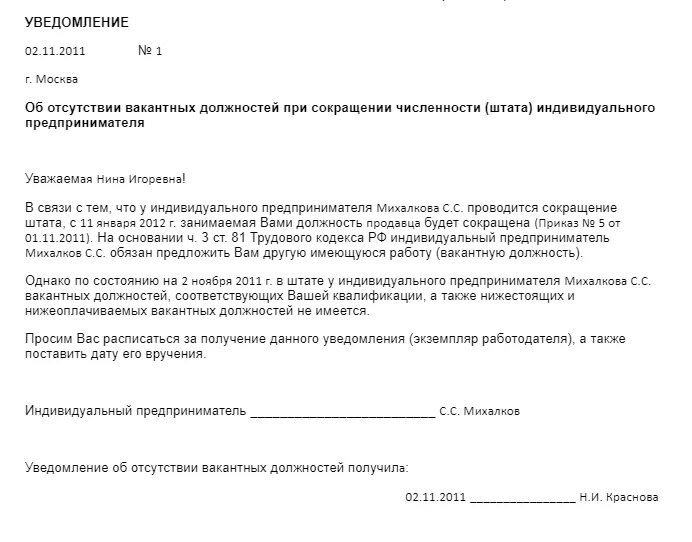 УВЕДОМЛЕНИЕ

02.11.2011 № 1

г. Москва

Об отсутствии вакантных должностей при сокращении численности (штата) индивидуального предпринимателя

Уважаемая Нина Игоревна!

В связи с тем, что у индивидуального предпринимателя Михалкова С.С. проводится сокращение штата, с 11 января 2012 г. занимаемая Вами должность продавца будет сокращена (Приказ № 5 от 01.11.2011). На основании ч. 3 ст. 81 Трудового кодекса РФ индивидуальный предприниматель Михалков С.С. обязан предложить Вам другую имеющуюся работу (вакантную должность).

Однако по состоянию на 2 ноября 2011 г. в штате у индивидуального предпринимателя Михалкова С.С. вакантных должностей, соответствующих Вашей квалификации, а также нижестоящих и нижеоплачиваемых вакантных должностей не имеется.

Просим Вас расписаться за получение данного уведомления (экземпляр работодателя), а также поставить дату его вручения.

Индивидуальный предприниматель ___________________________ С.С. Михалков

Уведомление об отсутствии вакантных должностей получила:

02.11.2011 _______________ Н.И. Краснова